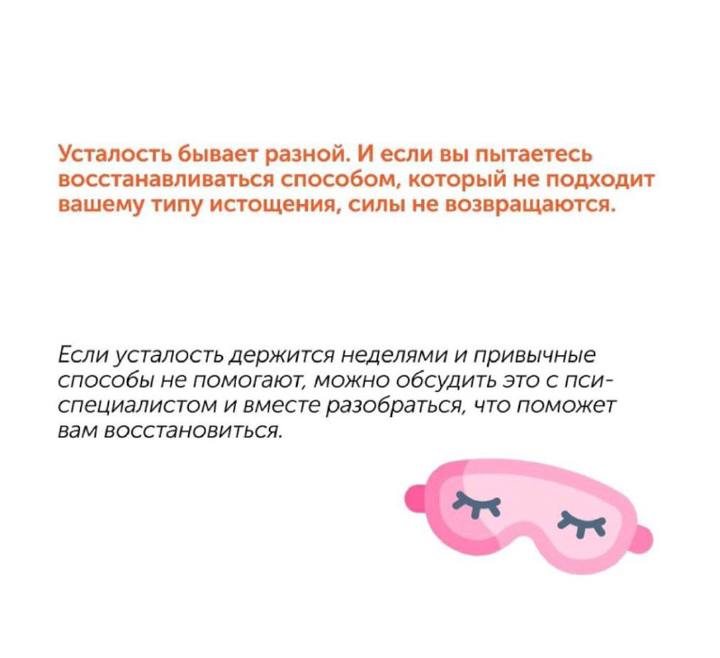 Усталость бывает разной. И если вы пытаетесь восстанавливаться способом, который не подходит вашему типу истощения, силы не возвращаются.

Если усталость держится неделями и привычные способы не помогают, можно обсудить это с пси-специалистом и вместе разобраться, что поможет вам восстановиться.